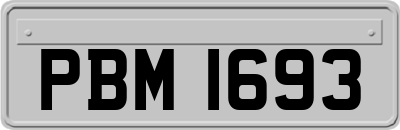 PBM 1693